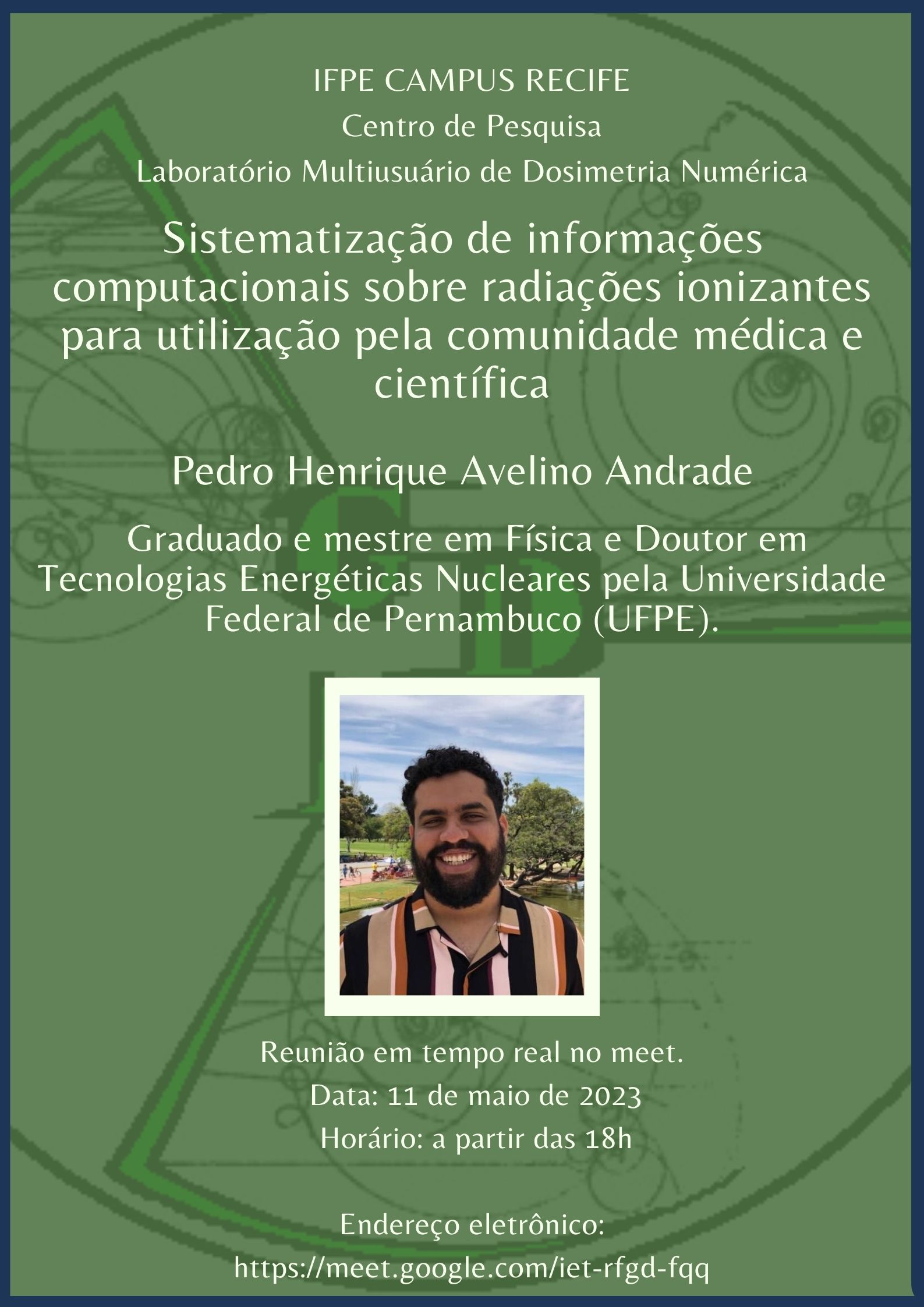 IFPE CAMPUS RECIFE

Centro de Pesquisa

Laboratório Multiusuário de Dosimetria Numérica

Sistematização de informações computacionais sobre radiações ionizantes para utilização pela comunidade médica e científica

Pedro Henrique Avelino Andrade

Graduado e mestre em Física e Doutor em Tecnologias Energéticas Nucleares pela Universidade Federal de Pernambuco (UFPE).

Reunião em tempo real no meet.

Data: 11 de maio de 2023

Horário: a partir das 18h

Endereço eletrônico:

https://meet.google.com/iet-rfgd-fqq